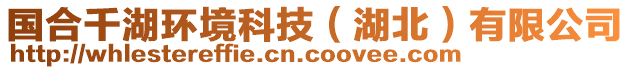 国合千湖环境科技（湖北）有限公司
http://whlestereffie.cn.coovee.com